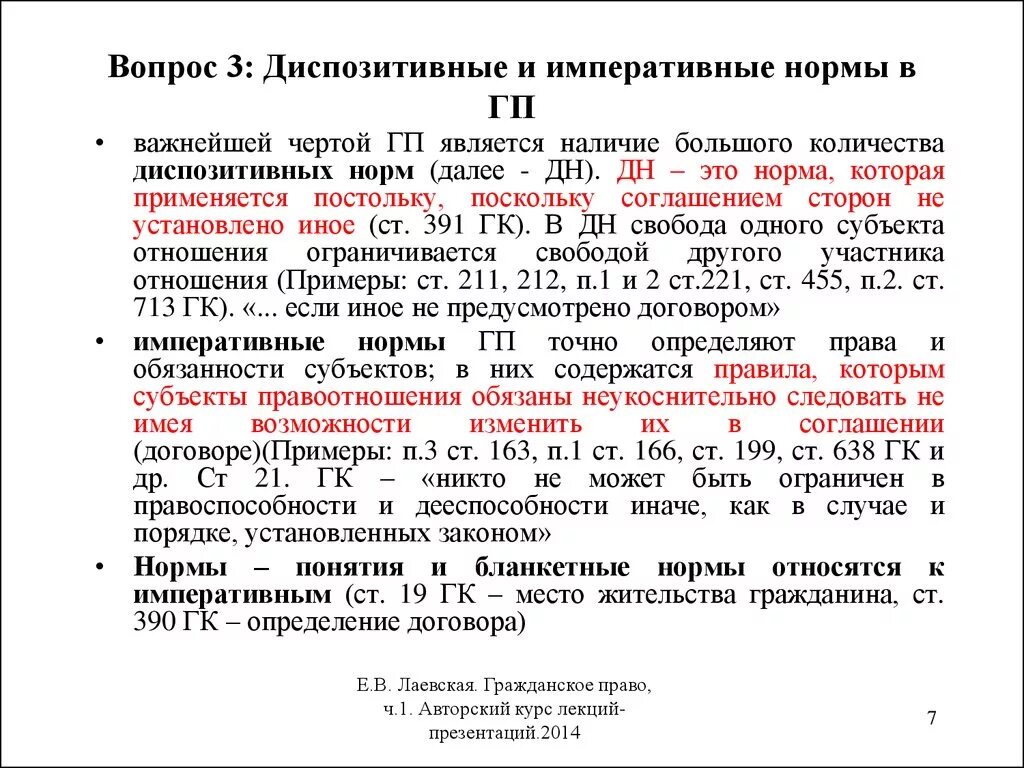 Вопрос 3: Диспозитивные и императивные нормы в ГП

• важнейшей чертой ГП является наличие большого количества диспозитивных норм (далее - ДН). ДН – это норма, которая применяется постольку, поскольку соглашением сторон не установлено иное (ст. 391 ГК). В ДН свобода одного субъекта отношения ограничивается свободой другого участника отношения (Примеры: ст. 211, 212, п.1 и 2 ст.221, ст. 455, п.2. ст. 713 ГК). «... если иное не предусмотрено договором»

• императивные нормы ГП точно определяют права и обязанности субъектов; в них содержатся правила, которым субъекты правоотношения обязаны неукоснительно следовать не имея возможности изменить их в соглашении (договоре)(Примеры: п.3 ст. 163, п.1 ст. 166, ст. 199, ст. 638 ГК и др. Ст 21. ГК – «никто не может быть ограничен в правоспособности и дееспособности иначе, как в случае и порядке, установленных законом»

• Нормы – понятия и бланкетные нормы относятся к императивным (ст. 19 ГК – место жительства гражданина, ст. 390 ГК – определение договора)

Е.В. Лаевская. Гражданское право, ч.1. Авторский курс лекций-презентаций.2014

7